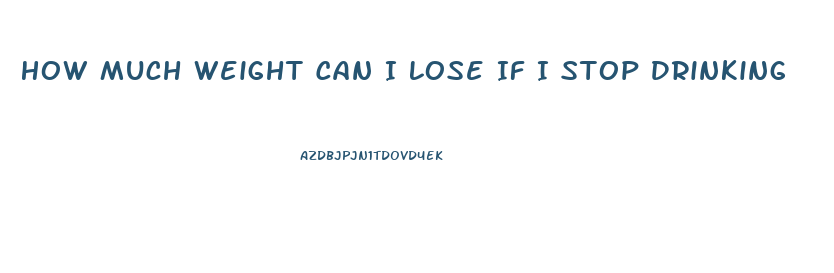 HOW MUCH WEIGHT CAN I LOSE IF I STOP DRINKING

AZDBJPJN1TDOVD4EK